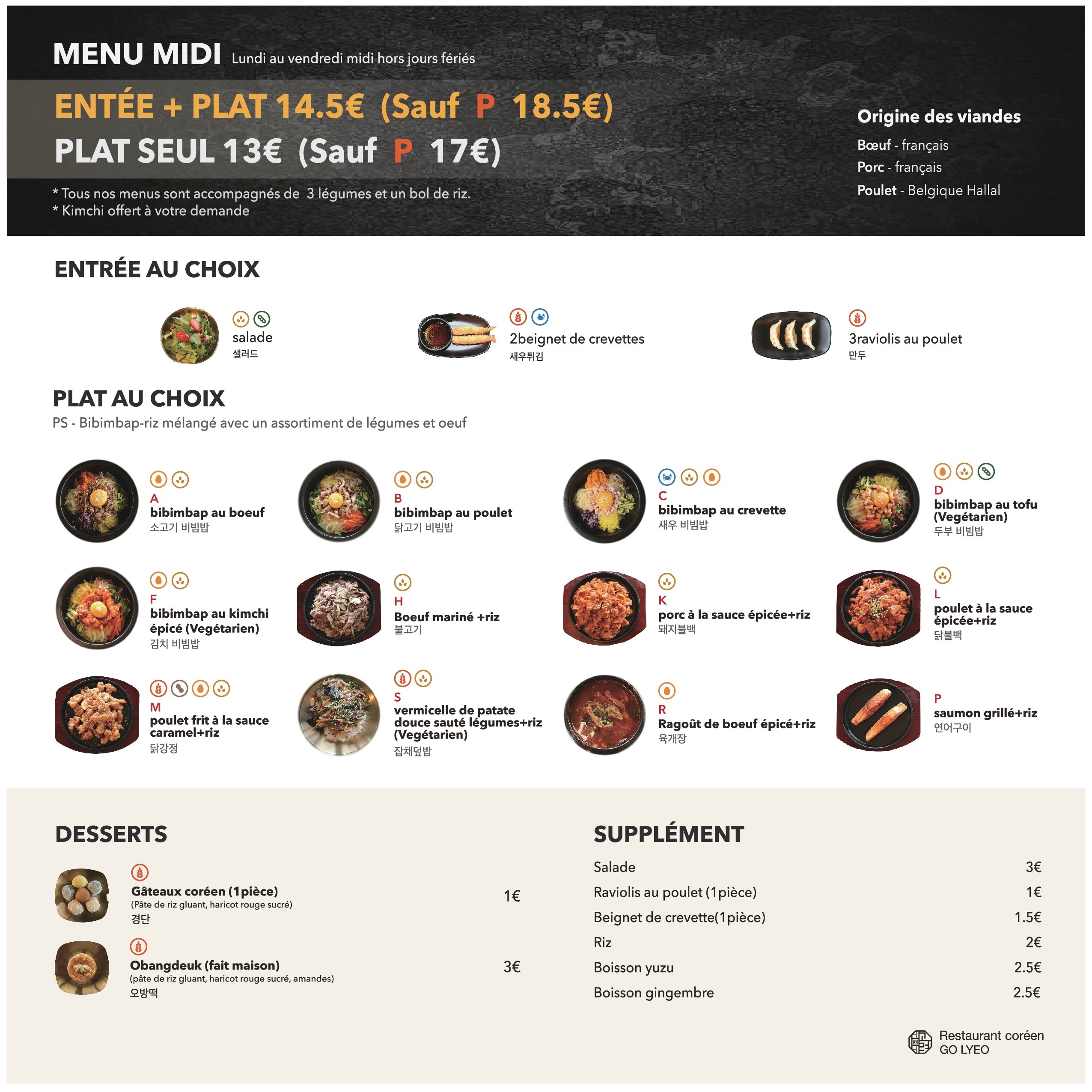 MENU MIDI Lundi au vendredi midi hors jours fériés

ENTÉE + PLAT 14.5€ (Sauf P 18.5€)
PLAT SEUL 13€ (Sauf P 17€)

* Tous nos menus sont accompagnés de 3 légumes et un bol de riz.
* Kimchi offert à votre demande

Origine des viandes
Bœuf - français
Porc - français
Poulet - Belgique Hallal

ENTRÉE AU CHOIX

salade
샐러드

2beignet de crevettes
새우튀김

3raviolis au poulet
만두

PLAT AU CHOIX
PS - Bibimbap-riz mélangé avec un assortiment de légumes et oeuf

A
bibimbap au boeuf
소고기 비빔밥

B
bibimbap au poulet
닭고기 비빔밥

C
bibimbap au crevette
새우 비빔밥

D
bibimbap au tofu (Vegétarien)
두부 비빔밥

F
bibimbap au kimchi épicé (Vegétarien)
김치 비빔밥

H
Boeuf mariné +riz
불고기

K
porc à la sauce épicée+riz
돼지불백

L
poulet à la sauce épicée+riz
닭불백

M
poulet frit à la sauce caramel+riz
닭강정

S
vermicelle de patate douce sauté légumes+riz (Vegétarien)
잡채덮밥

R
Ragoût de boeuf épicé+riz
육개장

P
saumon grillé+riz
연어구이

DESSERTS

Gâteaux coréen (1pièce)
(Pâte de riz gluant, haricot rouge sucré)
경단
1€

Obangdeuk (fait maison)
(pâte de riz gluant, haricot rouge sucré, amandes)
오방떡
3€

SUPPLÉMENT
Salade 3€
Raviolis au poulet (1pièce) 1€
Beignet de crevette(1pièce) 1.5€
Riz 2€
Boisson yuzu 2.5€
Boisson gingembre 2.5€

Restaurant coréen
GO LYEO